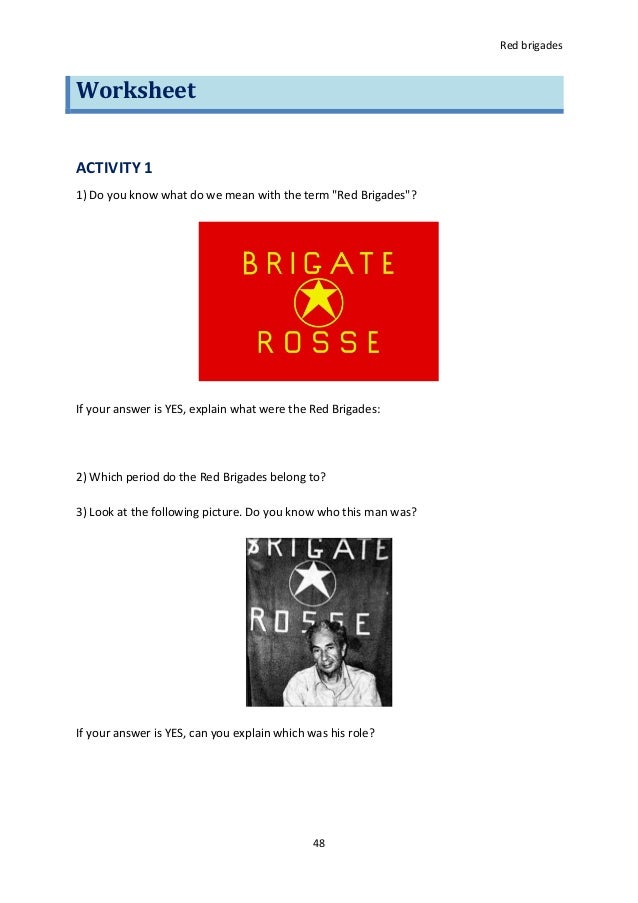 Red brigades

Worksheet

ACTIVITY 1

1) Do you know what do we mean with the term "Red Brigades"?

BRIGATE
ROSSE

If your answer is YES, explain what were the Red Brigades:

2) Which period do the Red Brigades belong to?

3) Look at the following picture. Do you know who this man was?

BRIGATE
ROSSE

If your answer is YES, can you explain which was his role?

48